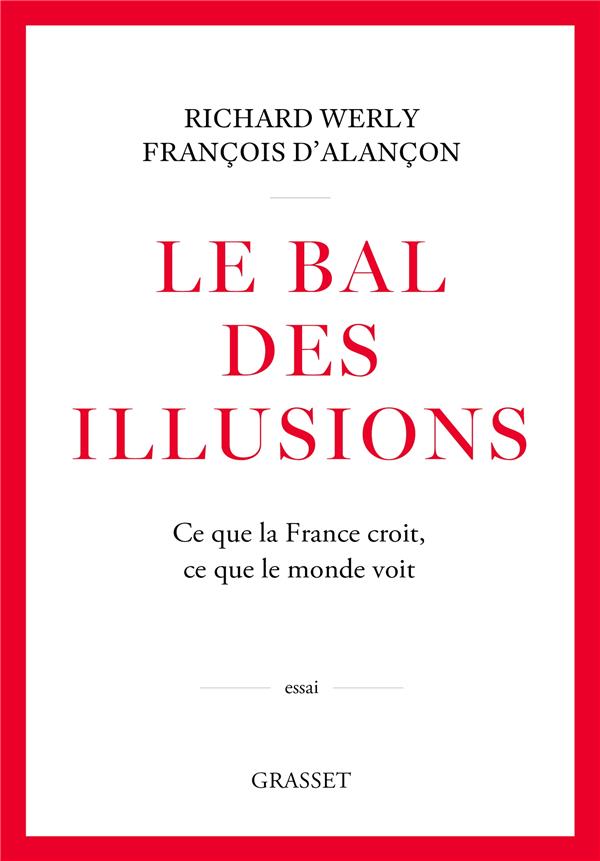 RICHARD WERLY
FRANÇOIS D'ALANÇON

LE BAL
DES
ILLUSIONS

Ce que la France croit,
ce que le monde voit

essai

GRASSET